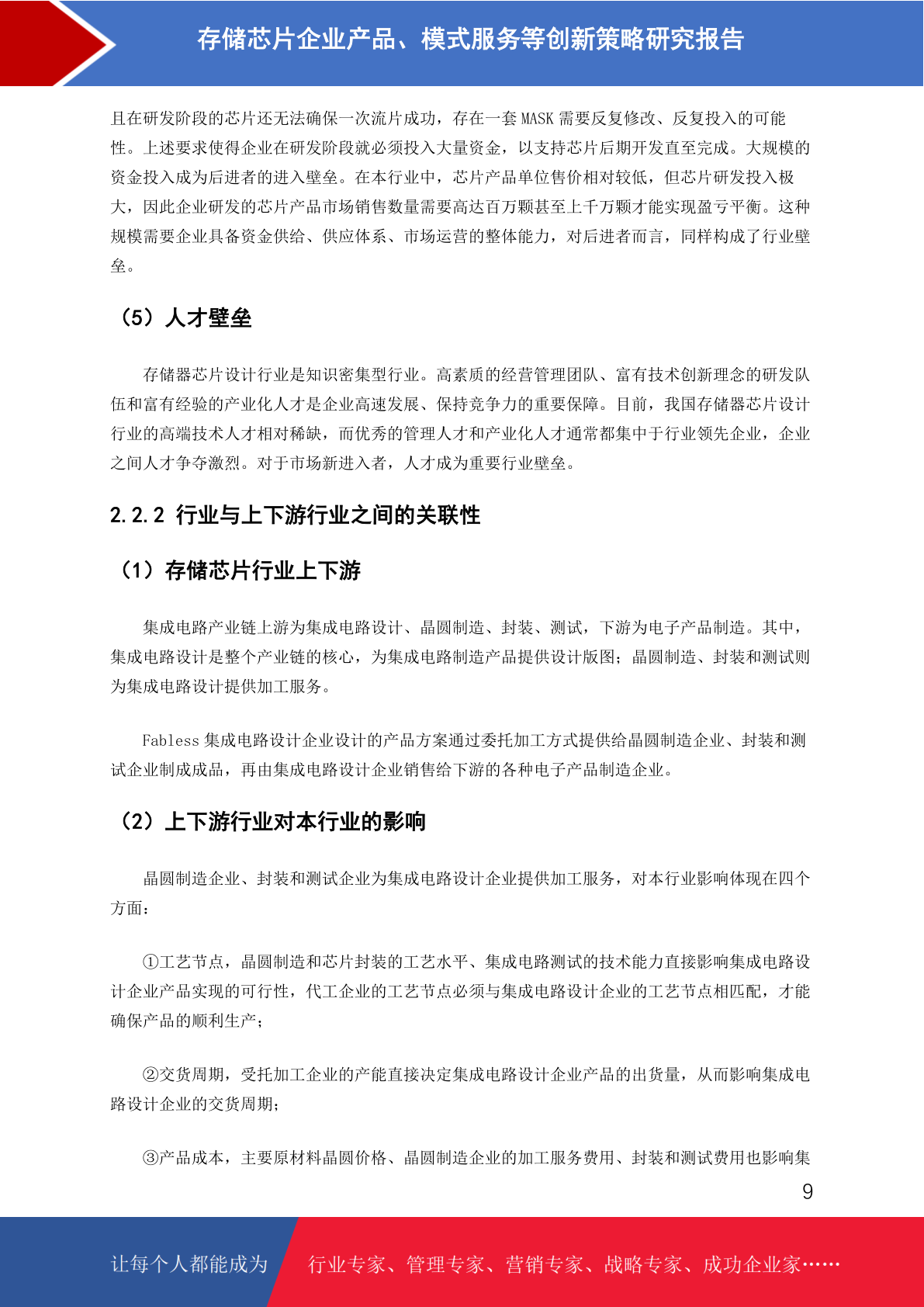 存储芯片企业产品、模式服务等创新策略研究报告

且在研发阶段的芯片还无法确保一次流片成功，存在一套 MASK 需要反复修改、反复投入的可能性。上述要求使得企业在研发阶段就必须投入大量资金，以支持芯片后期开发直至完成。大规模的资金投入成为后进者的进入壁垒。在本行业中，芯片产品单位售价相对较低，但芯片研发投入极大，因此企业研发的芯片产品市场销售数量需要高达百万颗甚至上千万颗才能实现盈亏平衡。这种规模需要企业具备资金供给、供应体系、市场运营的整体能力，对后进者而言，同样构成了行业壁垒。

（5）人才壁垒

存储器芯片设计行业是知识密集型行业。高素质的经营管理团队、富有技术创新理念的研发队伍和富有经验的产业化人才是企业高速发展、保持竞争力的重要保障。目前，我国存储器芯片设计行业的高端技术人才相对稀缺，而优秀的管理人才和产业化人才通常都集中于行业领先企业，企业之间人才争夺激烈。对于市场新进入者，人才成为重要行业壁垒。

2.2.2 行业与上下游行业之间的关联性

（1）存储芯片行业上下游

集成电路产业链上游为集成电路设计、晶圆制造、封装、测试，下游为电子产品制造。其中，集成电路设计是整个产业链的核心，为集成电路制造产品提供设计版图；晶圆制造、封装和测试则为集成电路设计提供加工服务。

Fabless 集成电路设计企业设计的产品方案通过委托加工方式提供给晶圆制造企业、封装和测试企业制成成品，再由集成电路设计企业销售给下游的各种电子产品制造企业。

（2）上下游行业对本行业的影响

晶圆制造企业、封装和测试企业为集成电路设计企业提供加工服务，对本行业影响体现在四个方面：

①工艺节点，晶圆制造和芯片封装的工艺水平、集成电路测试的技术能力直接影响集成电路设计企业产品实现的可行性，代工企业的工艺节点必须与集成电路设计企业的工艺节点相匹配，才能确保产品的顺利生产；

②交货周期，受托加工企业的产能直接决定集成电路设计企业产品的出货量，从而影响集成电路设计企业的交货周期；

③产品成本，主要原材料晶圆价格、晶圆制造企业的加工服务费用、封装和测试费用也影响集

9

让每个人都能成为 行业专家、管理专家、营销专家、战略专家、成功企业家……